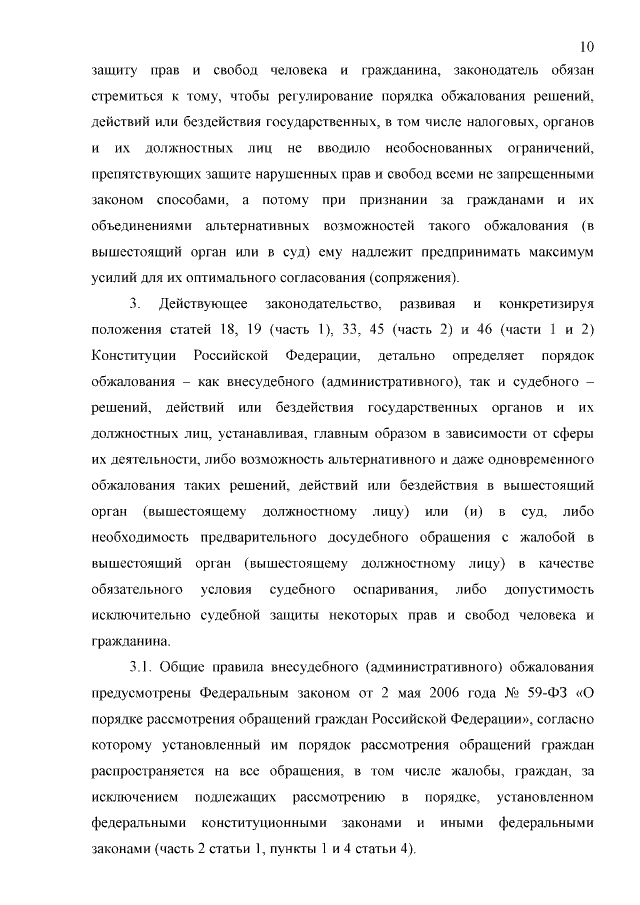 10

защиту прав и свобод человека и гражданина, законодатель обязан стремиться к тому, чтобы регулирование порядка обжалования решений, действий или бездействия государственных, в том числе налоговых, органов и их должностных лиц не вводило необоснованных ограничений, препятствующих защите нарушенных прав и свобод всеми не запрещенными законом способами, а потому при признании за гражданами и их объединениями альтернативных возможностей такого обжалования (в вышестоящий орган или в суд) ему надлежит предпринимать максимум усилий для их оптимального согласования (сопряжения).

3. Действующее законодательство, развивая и конкретизируя положения статей 18, 19 (часть 1), 33, 45 (часть 2) и 46 (части 1 и 2) Конституции Российской Федерации, детально определяет порядок обжалования – как внесудебного (административного), так и судебного – решений, действий или бездействия государственных органов и их должностных лиц, устанавливая, главным образом в зависимости от сферы их деятельности, либо возможность альтернативного и даже одновременного обжалования таких решений, действий или бездействия в вышестоящий орган (вышестоящему должностному лицу) или (и) в суд, либо необходимость предварительного досудебного обращения с жалобой в вышестоящий орган (вышестоящему должностному лицу) в качестве обязательного условия судебного оспаривания, либо допустимость исключительно судебной защиты некоторых прав и свобод человека и гражданина.

3.1. Общие правила внесудебного (административного) обжалования предусмотрены Федеральным законом от 2 мая 2006 года № 59-ФЗ «О порядке рассмотрения обращений граждан Российской Федерации», согласно которому установленный им порядок рассмотрения обращений граждан распространяется на все обращения, в том числе жалобы, граждан, за исключением подлежащих рассмотрению в порядке, установленном федеральными конституционными законами и иными федеральными законами (часть 2 статьи 1, пункты 1 и 4 статьи 4).